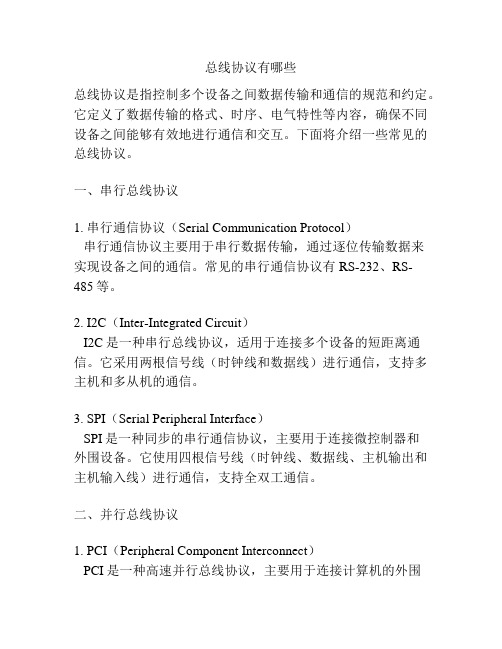 总线协议有哪些

总线协议是指控制多个设备之间数据传输和通信的规范和约定。它定义了数据传输的格式、时序、电气特性等内容，确保不同设备之间能够有效地进行通信和交互。下面将介绍一些常见的总线协议。

一、串行总线协议

1. 串行通信协议（Serial Communication Protocol）
串行通信协议主要用于串行数据传输，通过逐位传输数据来实现设备之间的通信。常见的串行通信协议有 RS-232、RS-485 等。

2. I2C（Inter-Integrated Circuit）
I2C 是一种串行总线协议，适用于连接多个设备的短距离通信。它采用两根信号线（时钟线和数据线）进行通信，支持多主机和多从机的通信。

3. SPI（Serial Peripheral Interface）
SPI 是一种同步的串行通信协议，主要用于连接微控制器和外围设备。它使用四根信号线（时钟线、数据线、主机输出和主机输入线）进行通信，支持全双工通信。

二、并行总线协议

1. PCI（Peripheral Component Interconnect）
PCI 是一种高速并行总线协议，主要用于连接计算机的外围